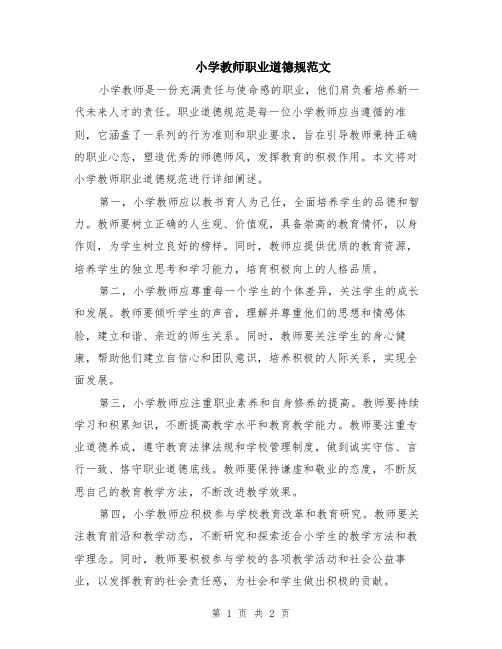 小学教师职业道德规范文

小学教师是一份充满责任与使命感的职业，他们肩负着培养新一代未来人才的责任。职业道德规范是每一位小学教师应当遵循的准则，它涵盖了一系列的行为准则和职业要求，旨在引导教师秉持正确的职业心态，塑造优秀的师德师风，发挥教育的积极作用。本文将对小学教师职业道德规范进行详细阐述。

第一，小学教师应以教书育人为己任，全面培养学生的品德和智力。教师要树立正确的人生观、价值观，具备崇高的教育情怀，以身作则，为学生树立良好的榜样。同时，教师应提供优质的教育资源，培养学生的独立思考和学习能力，培育积极向上的人格品质。

第二，小学教师应尊重每一个学生的个体差异，关注学生的成长和发展。教师要倾听学生的声音，理解并尊重他们的思想和情感体验，建立和谐、亲近的师生关系。同时，教师要关注学生的身心健康，帮助他们建立自信心和团队意识，培养积极的人际关系，实现全面发展。

第三，小学教师应注重职业素养和自身修养的提高。教师要持续学习和积累知识，不断提高教学水平和教育教学能力。教师要注重专业道德养成，遵守教育法律法规和学校管理制度，做到诚实守信、言行一致、恪守职业道德底线。教师要保持谦虚和敬业的态度，不断反思自己的教育教学方法，不断改进教学效果。

第四，小学教师应积极参与学校教育改革和教育研究。教师要关注教育前沿和教学动态，不断研究和探索适合小学生的教学方法和教学理念。同时，教师要积极参与学校的各项教学活动和社会公益事业，以发挥教育的社会责任感，为社会和学生做出积极的贡献。

第 1 页 共 2 页